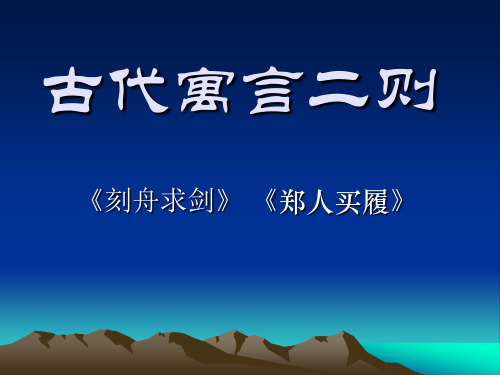 古代寓言二则

《刻舟求剑》 《郑人买履》